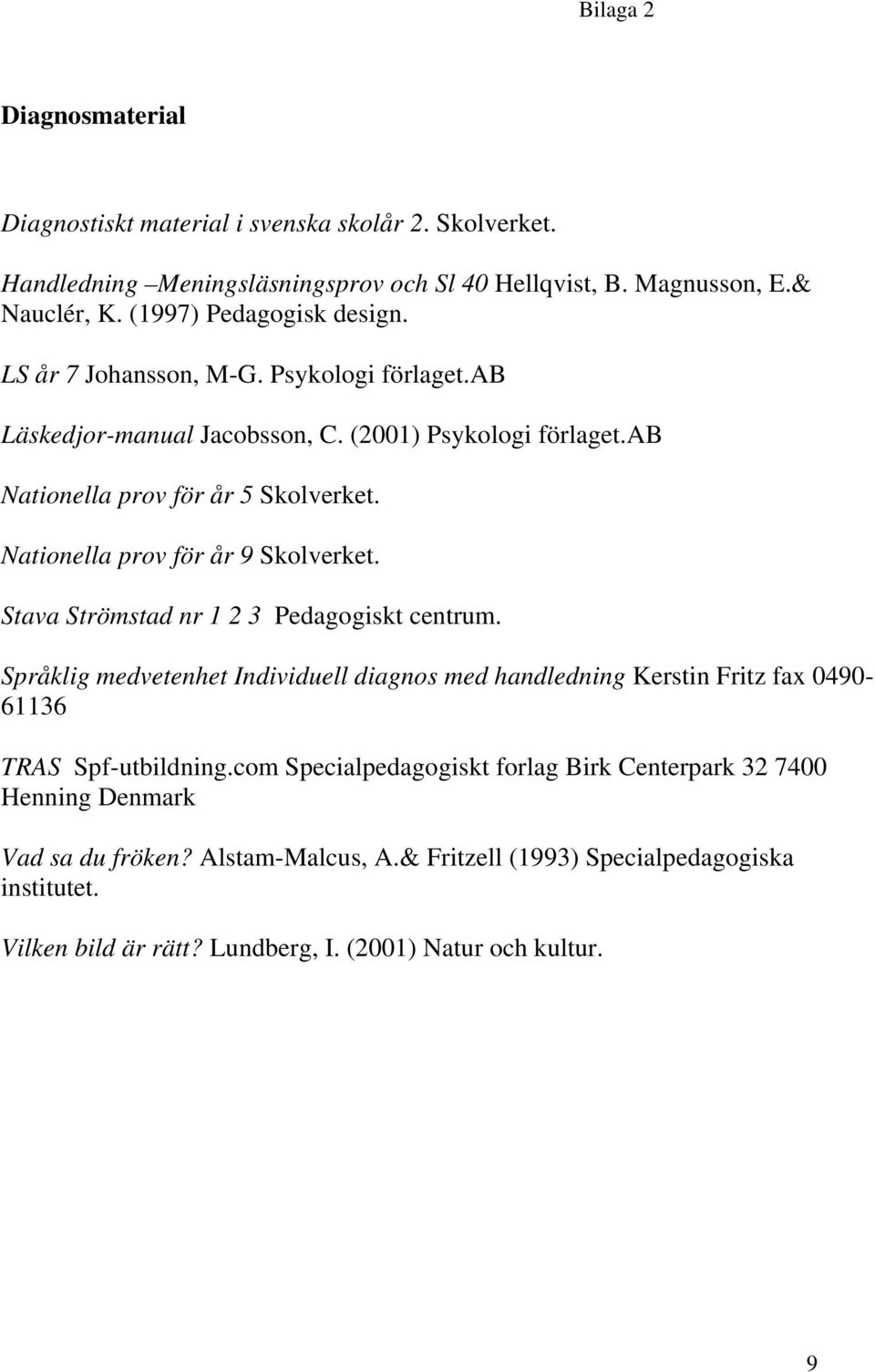 Bilaga 2

Diagnosmaterial

Diagnostiskt material i svenska skolår 2. Skolverket.

Handledning –Meningsläsningsprov och Sl 40 Hellqvist, B. Magnusson, E.& Nauclér, K. (1997) Pedagogisk design.

LS år 7 Johansson, M-G. Psykologi förlaget.AB

Läskedjor-manual Jacobsson, C. (2001) Psykologi förlaget.AB

Nationella prov för år 5 Skolverket.

Nationella prov för år 9 Skolverket.

Stava Strömstad nr 1 2 3 Pedagogiskt centrum.

Språklig medvetenhet Individuell diagnos med handledning Kerstin Fritz fax 0490-61136

TRAS Spf-utbildning.com Specialpedagogiskt forlag Birk Centerpark 32 7400 Henning Denmark

Vad sa du fröken? Alstam-Malcus, A.& Fritzell (1993) Specialpedagogiska institutet.

Vilken bild är rätt? Lundberg, I. (2001) Natur och kultur.

9